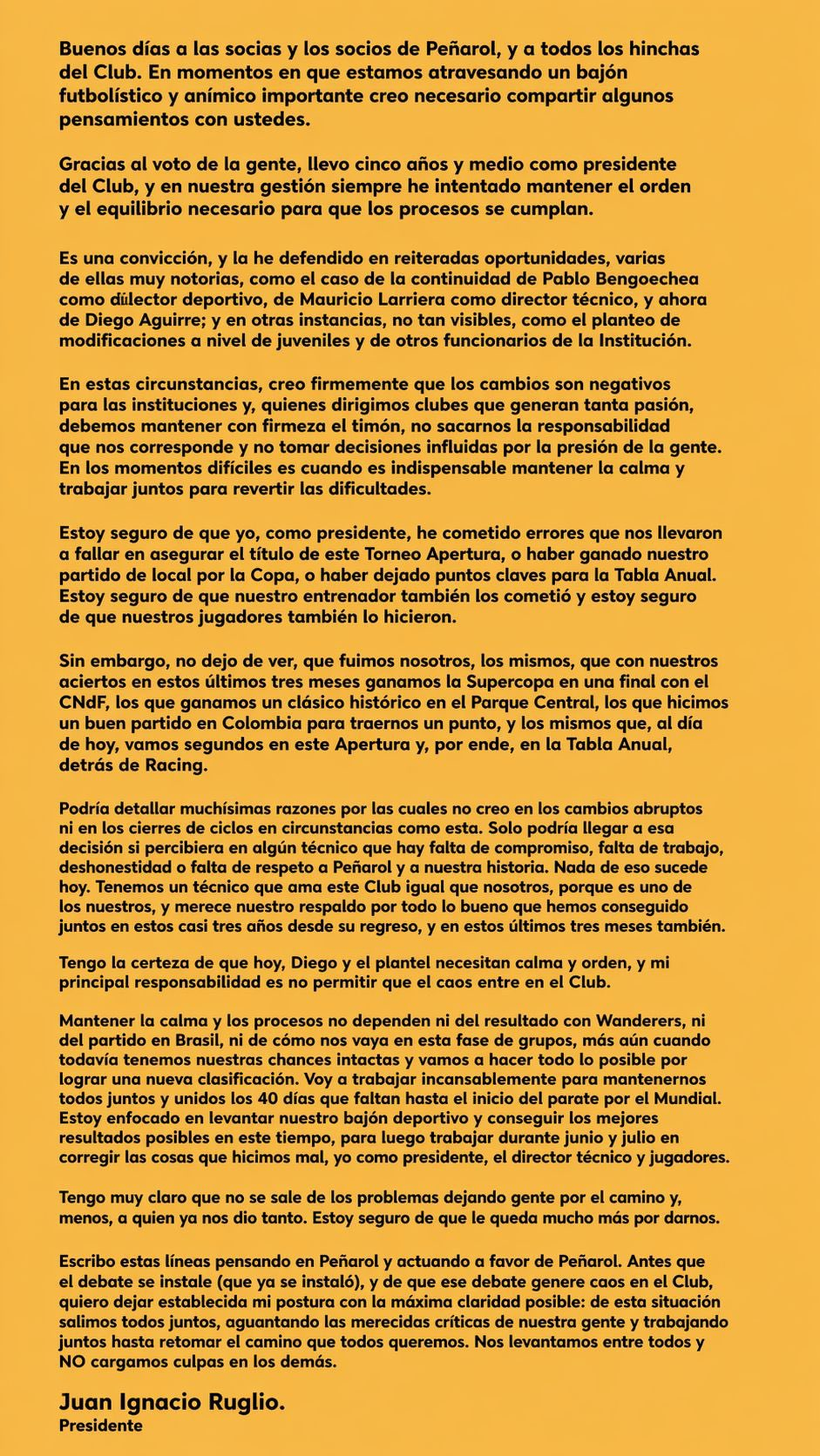 Buenos días a las socias y los socios de Peñarol, y a todos los hinchas del Club. En momentos en que estamos atravesando un bajón futbolístico y anímico importante creo necesario compartir algunos pensamientos con ustedes.

Gracias al voto de la gente, llevo cinco años y medio como presidente del Club, y en nuestra gestión siempre he intentado mantener el orden y el equilibrio necesario para que los procesos se cumplan.

Es una convicción, y la he defendido en reiteradas oportunidades, varias de ellas muy notorias, como el caso de la continuidad de Pablo Bengoechea como director deportivo, de Mauricio Larriera como director técnico, y ahora de Diego Aguirre; y en otras instancias, no tan visibles, como el planteo de modificaciones a nivel de juveniles y de otros funcionarios de la Institución.

En estas circunstancias, creo firmemente que los cambios son negativos para las instituciones y, quienes dirigimos clubes que generan tanta pasión, debemos mantener con firmeza el timón, no sacarnos la responsabilidad que nos corresponde y no tomar decisiones influidas por la presión de la gente. En los momentos difíciles es cuando es indispensable mantener la calma y trabajar juntos para revertir las dificultades.

Estoy seguro de que yo, como presidente, he cometido errores que nos llevaron a fallar en asegurar el título de este Torneo Apertura, o haber ganado nuestro partido de local por la Copa, o haber dejado puntos claves para la Tabla Anual. Estoy seguro de que nuestro entrenador también los cometió y estoy seguro de que nuestros jugadores también lo hicieron.

Sin embargo, no dejo de ver, que fuimos nosotros, los mismos, que con nuestros aciertos en estos últimos tres meses ganamos la Supercopa en una final con el CNdF, los que ganamos un clásico histórico en el Parque Central, los que hicimos un buen partido en Colombia para traernos un punto, y los mismos que, al día de hoy, vamos segundos en este Apertura y, por ende, en la Tabla Anual, detrás de Racing.

Podría detallar muchísimas razones por las cuales no creo en los cambios abruptos ni en los cierres de ciclos en circunstancias como esta. Solo podría llegar a esa decisión si percibiera en algún técnico que hay falta de compromiso, falta de trabajo, deshonestidad o falta de respeto a Peñarol y a nuestra historia. Nada de eso sucede hoy. Tenemos un técnico que ama este Club igual que nosotros, porque es uno de los nuestros, y merece nuestro respaldo por todo lo bueno que hemos conseguido juntos en estos casi tres años desde su regreso, y en estos últimos tres meses también.

Tengo la certeza de que hoy, Diego y el plantel necesitan calma y orden, y mi principal responsabilidad es no permitir que el caos entre en el Club.

Mantener la calma y los procesos no dependen ni del resultado con Wanderers, ni del partido en Brasil, ni de cómo nos vaya en esta fase de grupos, más aún cuando todavía tenemos nuestras chances intactas y vamos a hacer todo lo posible por lograr una nueva clasificación. Voy a trabajar incansablemente para mantenernos todos juntos y unidos los 40 días que faltan hasta el inicio del parate por el Mundial. Estoy enfocado en levantar nuestro bajón deportivo y conseguir los mejores resultados posibles en este tiempo, para luego trabajar durante junio y julio en corregir las cosas que hicimos mal, yo como presidente, el director técnico y jugadores.

Tengo muy claro que no se sale de los problemas dejando gente por el camino y, menos, a quien ya nos dio tanto. Estoy seguro de que le queda mucho más por darnos.

Escribo estas líneas pensando en Peñarol y actuando a favor de Peñarol. Antes que el debate se instale (que ya se instaló), y de que ese debate genere caos en el Club, quiero dejar establecida mi postura con la máxima claridad posible: de esta situación salimos todos juntos, aguantando las merecidas críticas de nuestra gente y trabajando juntos hasta retomar el camino que todos queremos. Nos levantamos entre todos y NO cargamos culpas en los demás.

Juan Ignacio Ruglio.
Presidente